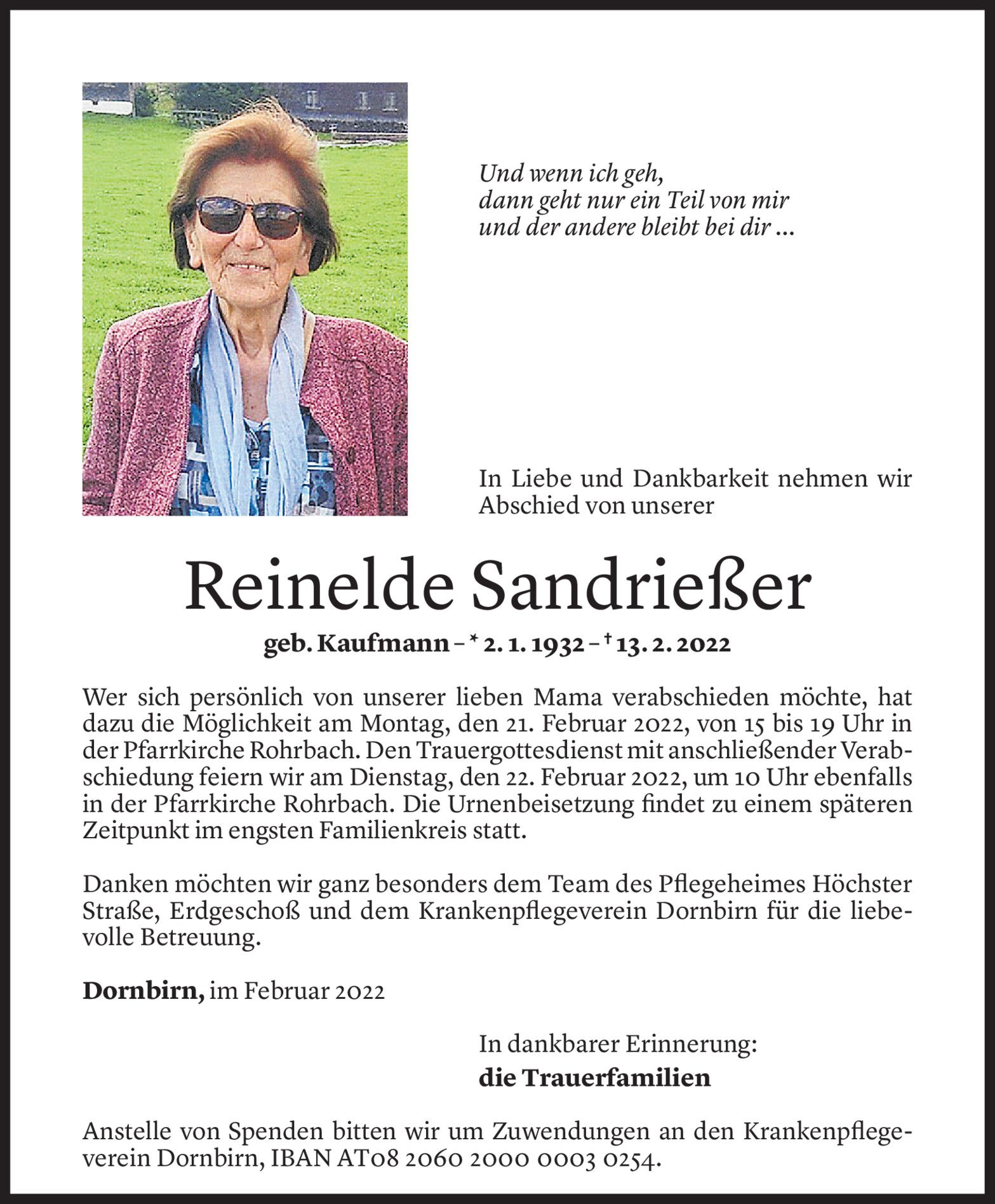 Und wenn ich geh,
dann geht nur ein Teil von mir
und der andere bleibt bei dir ...

In Liebe und Dankbarkeit nehmen wir Abschied von unserer

Reinelde Sandrießer

geb. Kaufmann – * 2. 1. 1932 – † 13. 2. 2022

Wer sich persönlich von unserer lieben Mama verabschieden möchte, hat dazu die Möglichkeit am Montag, den 21. Februar 2022, von 15 bis 19 Uhr in der Pfarrkirche Rohrbach. Den Trauergottesdienst mit anschließender Verabschiedung feiern wir am Dienstag, den 22. Februar 2022, um 10 Uhr ebenfalls in der Pfarrkirche Rohrbach. Die Urnenbeisetzung findet zu einem späteren Zeitpunkt im engsten Familienkreis statt.

Danken möchten wir ganz besonders dem Team des Pflegeheimes Höchster Straße, Erdgeschoß und dem Krankenpflegeverein Dornbirn für die liebevolle Betreuung.

Dornbirn, im Februar 2022

In dankbarer Erinnerung:
die Trauerfamilien

Anstelle von Spenden bitten wir um Zuwendungen an den Krankenpflegeverein Dornbirn, IBAN AT08 2060 2000 0003 0254.